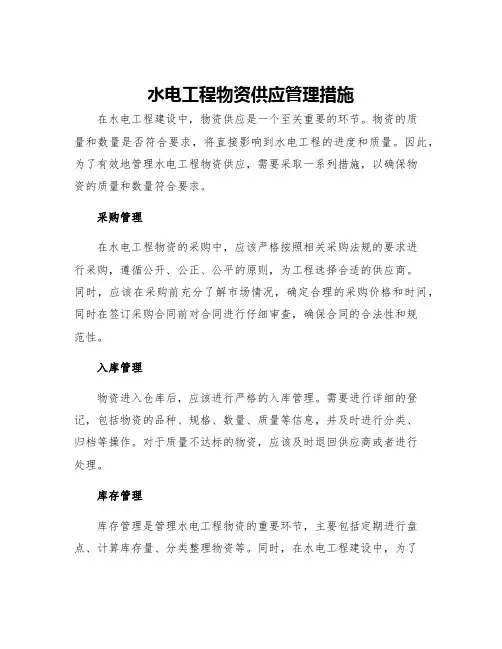 水电工程物资供应管理措施

在水电工程建设中，物资供应是一个至关重要的环节。物资的质量和数量是否符合要求，将直接影响到水电工程的进度和质量。因此，为了有效地管理水电工程物资供应，需要采取一系列措施，以确保物资的质量和数量符合要求。

采购管理

在水电工程物资的采购中，应该严格按照相关采购法规的要求进行采购，遵循公开、公正、公平的原则，为工程选择合适的供应商。同时，应该在采购前充分了解市场情况，确定合理的采购价格和时间，同时在签订采购合同前对合同进行仔细审查，确保合同的合法性和规范性。

入库管理

物资进入仓库后，应该进行严格的入库管理。需要进行详细的登记，包括物资的品种、规格、数量、质量等信息，并及时进行分类、归档等操作。对于质量不达标的物资，应该及时退回供应商或者进行处理。

库存管理

库存管理是管理水电工程物资的重要环节，主要包括定期进行盘点、计算库存量、分类整理物资等。同时，在水电工程建设中，为了